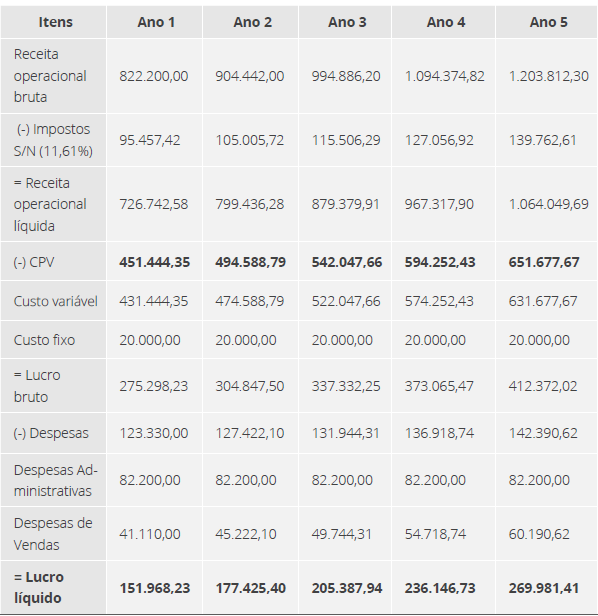 | Itens | Ano 1 | Ano 2 | Ano 3 | Ano 4 | Ano 5 |
|---|---|---|---|---|---|
| Receita operacional bruta | 822.200,00 | 904.442,00 | 994.886,20 | 1.094.374,82 | 1.203.812,30 |
| (-) Impostos S/N (11,61%) | 95.457,42 | 105.005,72 | 115.506,29 | 127.056,92 | 139.762,61 |
| = Receita operacional líquida | 726.742,58 | 799.436,28 | 879.379,91 | 967.317,90 | 1.064.049,69 |
| (-) CPV | **451.444,35** | **494.588,79** | **542.047,66** | **594.252,43** | **651.677,67** |
| Custo variável | 431.444,35 | 474.588,79 | 522.047,66 | 574.252,43 | 631.677,67 |
| Custo fixo | 20.000,00 | 20.000,00 | 20.000,00 | 20.000,00 | 20.000,00 |
| = Lucro bruto | 275.298,23 | 304.847,50 | 337.332,25 | 373.065,47 | 412.372,02 |
| (-) Despesas | 123.330,00 | 127.422,10 | 131.944,31 | 136.918,74 | 142.390,62 |
| Despesas Administrativas | 82.200,00 | 82.200,00 | 82.200,00 | 82.200,00 | 82.200,00 |
| Despesas de Vendas | 41.110,00 | 45.222,10 | 49.744,31 | 54.718,74 | 60.190,62 |
| **= Lucro líquido** | **151.968,23** | **177.425,40** | **205.387,94** | **236.146,73** | **269.981,41** |